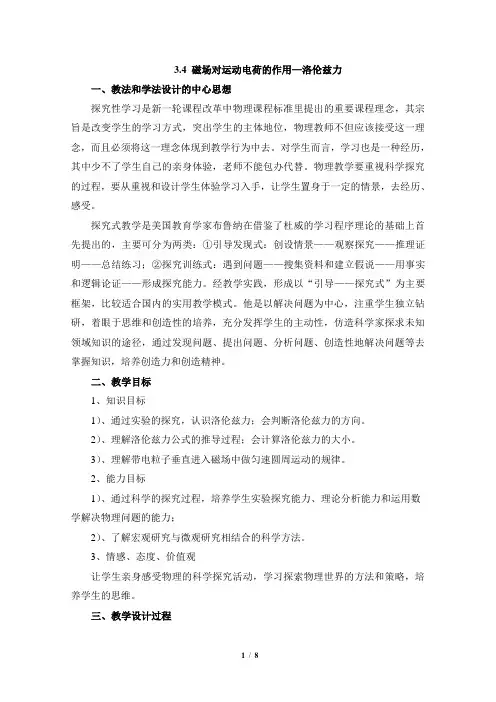 3.4 磁场对运动电荷的作用—洛伦兹力

一、教法和学法设计的中心思想

探究性学习是新一轮课程改革中物理课程标准里提出的重要课程理念，其宗旨是改变学生的学习方式，突出学生的主体地位，物理教师不但应该接受这一理念，而且必须将这一理念体现到教学行为中去。对学生而言，学习也是一种经历，其中少不了学生自己的亲身体验，老师不能包办代替。物理教学要重视科学探究的过程，要从重视和设计学生体验学习入手，让学生置身于一定的情景，去经历、感受。

探究式教学是美国教育学家布鲁纳在借鉴了杜威的学习程序理论的基础上首先提出的，主要可分为两类：①引导发现式：创设情景——观察探究——推理证明——总结练习；②探究训练式：遇到问题——搜集资料和建立假说——用事实和逻辑论证——形成探究能力。经教学实践，形成以“引导——探究式”为主要框架，比较适合国内的实用教学模式。他是以解决问题为中心，注重学生独立钻研，着眼于思维和创造性的培养，充分发挥学生的主动性，仿造科学家探求未知领域知识的途径，通过发现问题、提出问题、分析问题、创造性地解决问题等去掌握知识，培养创造力和创造精神。

二、教学目标

1、知识目标

1)、通过实验的探究，认识洛伦兹力；会判断洛伦兹力的方向。

2)、理解洛伦兹力公式的推导过程；会计算洛伦兹力的大小。

3)、理解带电粒子垂直进入磁场中做匀速圆周运动的规律。

2、能力目标

1)、通过科学的探究过程，培养学生实验探究能力、理论分析能力和运用数学解决物理问题的能力；

2)、了解宏观研究与微观研究相结合的科学方法。

3、情感、态度、价值观

让学生亲身感受物理的科学探究活动，学习探索物理世界的方法和策略，培养学生的思维。

三、教学设计过程

1 / 8